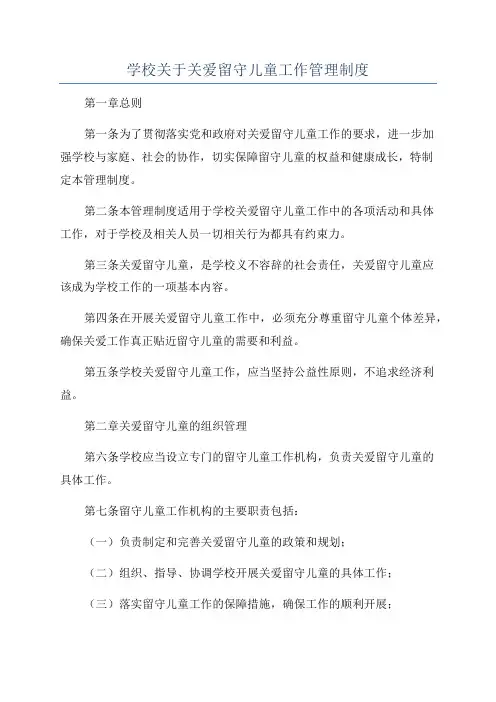 学校关于关爱留守儿童工作管理制度

第一章总则

第一条为了贯彻落实党和政府对关爱留守儿童工作的要求，进一步加强学校与家庭、社会的协作，切实保障留守儿童的权益和健康成长，特制定本管理制度。

第二条本管理制度适用于学校关爱留守儿童工作中的各项活动和具体工作，对于学校及相关人员一切相关行为都具有约束力。

第三条关爱留守儿童，是学校义不容辞的社会责任，关爱留守儿童应该成为学校工作的一项基本内容。

第四条在开展关爱留守儿童工作中，必须充分尊重留守儿童个体差异，确保关爱工作真正贴近留守儿童的需要和利益。

第五条学校关爱留守儿童工作，应当坚持公益性原则，不追求经济利益。

第二章关爱留守儿童的组织管理

第六条学校应当设立专门的留守儿童工作机构，负责关爱留守儿童的具体工作。

第七条留守儿童工作机构的主要职责包括：

（一）负责制定和完善关爱留守儿童的政策和规划；

（二）组织、指导、协调学校开展关爱留守儿童的具体工作；

（三）落实留守儿童工作的保障措施，确保工作的顺利开展；